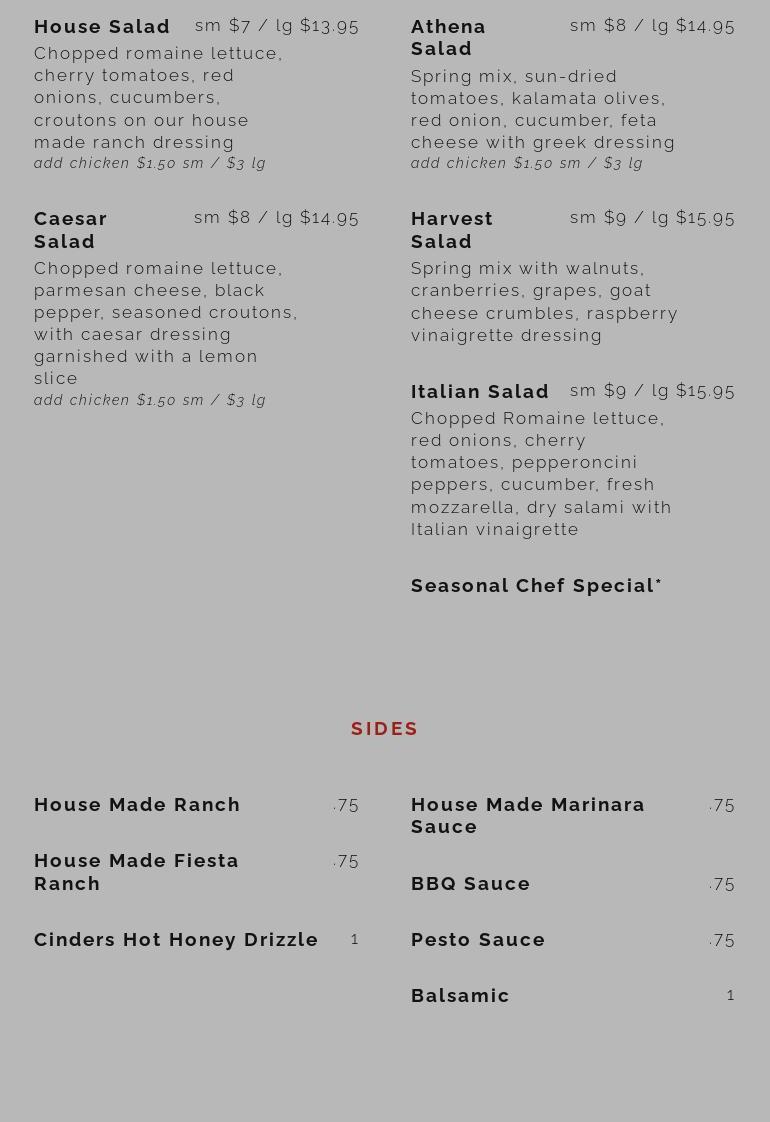 House Salad sm $7 / lg $13.95
Chopped romaine lettuce, cherry tomatoes, red onions, cucumbers, croutons on our house made ranch dressing
add chicken $1.50 sm / $3 lg

Caesar Salad sm $8 / lg $14.95
Chopped romaine lettuce, parmesan cheese, black pepper, seasoned croutons, with caesar dressing garnished with a lemon slice
add chicken $1.50 sm / $3 lg

Athena Salad sm $8 / lg $14.95
Spring mix, sun-dried tomatoes, kalamata olives, red onion, cucumber, feta cheese with greek dressing
add chicken $1.50 sm / $3 lg

Harvest Salad sm $9 / lg $15.95
Spring mix with walnuts, cranberries, grapes, goat cheese crumbles, raspberry vinaigrette dressing

Italian Salad sm $9 / lg $15.95
Chopped Romaine lettuce, red onions, cherry tomatoes, pepperoncini peppers, cucumber, fresh mozzarella, dry salami with Italian vinaigrette

Seasonal Chef Special*

SIDES

House Made Ranch .75

House Made Fiesta Ranch .75

Cinders Hot Honey Drizzle 1

House Made Marinara Sauce .75

BBQ Sauce .75

Pesto Sauce .75

Balsamic 1